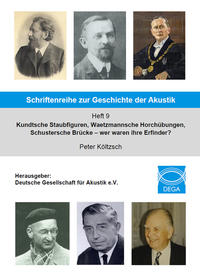 Schriftenreihe zur Geschichte der Akustik

Heft 9

Kundtsche Staubfiguren, Waetzmannsche Horchübungen, Schustersche Brücke – wer waren ihre Erfinder?

Peter Költzsch

Herausgeber:
Deutsche Gesellschaft für Akustik e.V.

DEGA